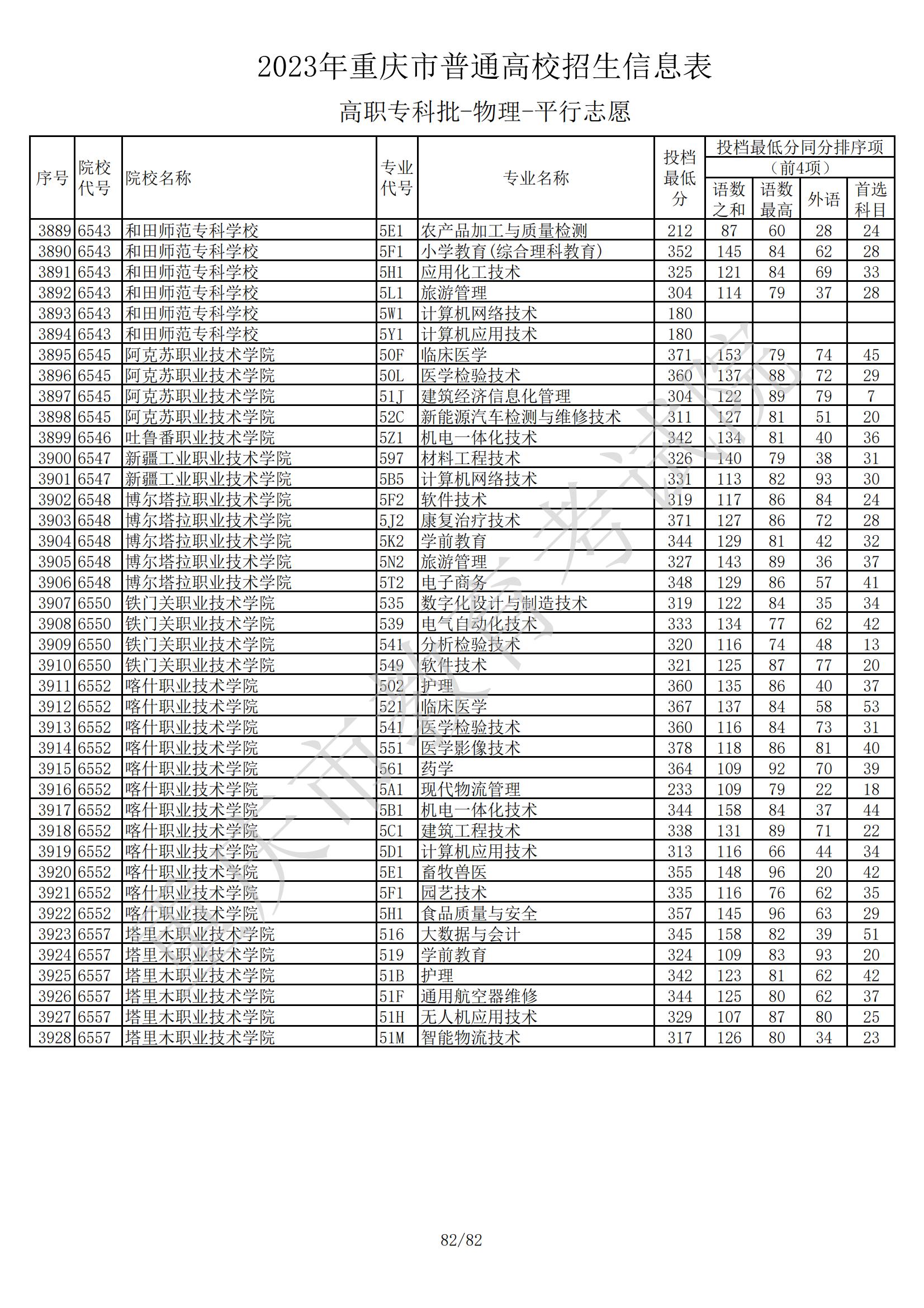 2023年重庆市普通高校招生信息表

高职专科批-物理-平行志愿

| 序号 | 院校代号 | 院校名称 | 专业代号 | 专业名称 | 投档最低分 | 投档最低分同分排序项（前4项）语数之和 | 语数最高 | 外语 | 首选科目 |
|---|---|---|---|---|---|---|---|---|---|
| 3889 | 6543 | 和田师范专科学校 | 5E1 | 农产品加工与质量检测 | 212 | 87 | 60 | 28 | 24 |
| 3890 | 6543 | 和田师范专科学校 | 5F1 | 小学教育(综合理科教育) | 352 | 145 | 84 | 62 | 28 |
| 3891 | 6543 | 和田师范专科学校 | 5H1 | 应用化工技术 | 325 | 121 | 84 | 69 | 33 |
| 3892 | 6543 | 和田师范专科学校 | 5L1 | 旅游管理 | 304 | 114 | 79 | 37 | 28 |
| 3893 | 6543 | 和田师范专科学校 | 5W1 | 计算机网络技术 | 180 | | | | |
| 3894 | 6543 | 和田师范专科学校 | 5Y1 | 计算机应用技术 | 180 | | | | |
| 3895 | 6545 | 阿克苏职业技术学院 | 50F | 临床医学 | 371 | 153 | 79 | 74 | 45 |
| 3896 | 6545 | 阿克苏职业技术学院 | 50L | 医学检验技术 | 360 | 137 | 88 | 72 | 29 |
| 3897 | 6545 | 阿克苏职业技术学院 | 51J | 建筑经济信息化管理 | 304 | 122 | 89 | 79 | 7 |
| 3898 | 6545 | 阿克苏职业技术学院 | 52C | 新能源汽车检测与维修技术 | 311 | 127 | 81 | 51 | 20 |
| 3899 | 6546 | 吐鲁番职业技术学院 | 5Z1 | 机电一体化技术 | 342 | 134 | 81 | 40 | 36 |
| 3900 | 6547 | 新疆工业职业技术学院 | 597 | 材料工程技术 | 326 | 140 | 79 | 38 | 31 |
| 3901 | 6547 | 新疆工业职业技术学院 | 5B5 | 计算机网络技术 | 331 | 113 | 82 | 93 | 30 |
| 3902 | 6548 | 博尔塔拉职业技术学院 | 5F2 | 软件技术 | 319 | 117 | 86 | 84 | 24 |
| 3903 | 6548 | 博尔塔拉职业技术学院 | 5J2 | 康复治疗技术 | 371 | 127 | 86 | 72 | 28 |
| 3904 | 6548 | 博尔塔拉职业技术学院 | 5K2 | 学前教育 | 344 | 129 | 81 | 42 | 32 |
| 3905 | 6548 | 博尔塔拉职业技术学院 | 5N2 | 旅游管理 | 327 | 143 | 89 | 36 | 37 |
| 3906 | 6548 | 博尔塔拉职业技术学院 | 5T2 | 电子商务 | 348 | 129 | 86 | 57 | 41 |
| 3907 | 6550 | 铁门关职业技术学院 | 535 | 数字化设计与制造技术 | 319 | 122 | 84 | 35 | 34 |
| 3908 | 6550 | 铁门关职业技术学院 | 539 | 电气自动化技术 | 333 | 134 | 77 | 62 | 42 |
| 3909 | 6550 | 铁门关职业技术学院 | 541 | 分析检验技术 | 320 | 116 | 74 | 48 | 13 |
| 3910 | 6550 | 铁门关职业技术学院 | 549 | 软件技术 | 321 | 125 | 87 | 77 | 20 |
| 3911 | 6552 | 喀什职业技术学院 | 502 | 护理 | 360 | 135 | 86 | 40 | 37 |
| 3912 | 6552 | 喀什职业技术学院 | 521 | 临床医学 | 367 | 137 | 84 | 58 | 53 |
| 3913 | 6552 | 喀什职业技术学院 | 541 | 医学检验技术 | 360 | 116 | 84 | 73 | 31 |
| 3914 | 6552 | 喀什职业技术学院 | 551 | 医学影像技术 | 378 | 118 | 86 | 81 | 40 |
| 3915 | 6552 | 喀什职业技术学院 | 561 | 药学 | 364 | 109 | 92 | 70 | 39 |
| 3916 | 6552 | 喀什职业技术学院 | 5A1 | 现代物流管理 | 233 | 109 | 79 | 22 | 18 |
| 3917 | 6552 | 喀什职业技术学院 | 5B1 | 机电一体化技术 | 344 | 158 | 84 | 37 | 44 |
| 3918 | 6552 | 喀什职业技术学院 | 5C1 | 建筑工程技术 | 338 | 131 | 89 | 71 | 22 |
| 3919 | 6552 | 喀什职业技术学院 | 5D1 | 计算机应用技术 | 313 | 116 | 66 | 44 | 34 |
| 3920 | 6552 | 喀什职业技术学院 | 5E1 | 畜牧兽医 | 355 | 148 | 96 | 20 | 42 |
| 3921 | 6552 | 喀什职业技术学院 | 5F1 | 园艺技术 | 335 | 116 | 76 | 62 | 35 |
| 3922 | 6552 | 喀什职业技术学院 | 5H1 | 食品质量与安全 | 357 | 145 | 96 | 63 | 29 |
| 3923 | 6557 | 塔里木职业技术学院 | 516 | 大数据与会计 | 345 | 158 | 82 | 39 | 51 |
| 3924 | 6557 | 塔里木职业技术学院 | 519 | 学前教育 | 324 | 109 | 83 | 93 | 20 |
| 3925 | 6557 | 塔里木职业技术学院 | 51B | 护理 | 342 | 123 | 81 | 62 | 42 |
| 3926 | 6557 | 塔里木职业技术学院 | 51F | 通用航空器维修 | 344 | 125 | 80 | 62 | 37 |
| 3927 | 6557 | 塔里木职业技术学院 | 51H | 无人机应用技术 | 329 | 107 | 87 | 80 | 25 |
| 3928 | 6557 | 塔里木职业技术学院 | 51M | 智能物流技术 | 317 | 126 | 80 | 34 | 23 |

重庆市教育考试院

82/82